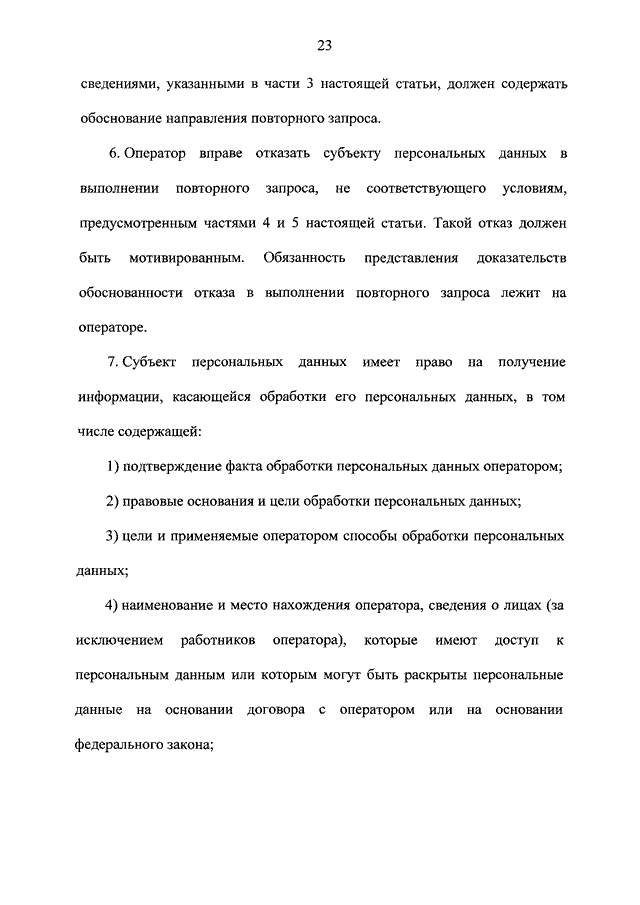 23

сведениями, указанными в части 3 настоящей статьи, должен содержать обоснование направления повторного запроса.

6. Оператор вправе отказать субъекту персональных данных в выполнении повторного запроса, не соответствующего условиям, предусмотренным частями 4 и 5 настоящей статьи. Такой отказ должен быть мотивированным. Обязанность представления доказательств обоснованности отказа в выполнении повторного запроса лежит на операторе.

7. Субъект персональных данных имеет право на получение информации, касающейся обработки его персональных данных, в том числе содержащей:

1) подтверждение факта обработки персональных данных оператором;

2) правовые основания и цели обработки персональных данных;

3) цели и применяемые оператором способы обработки персональных данных;

4) наименование и место нахождения оператора, сведения о лицах (за исключением работников оператора), которые имеют доступ к персональным данным или которым могут быть раскрыты персональные данные на основании договора с оператором или на основании федерального закона;